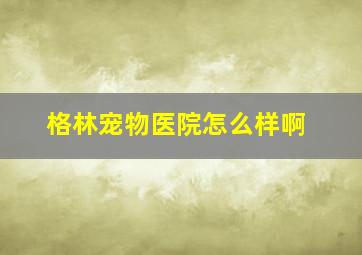 格林宠物医院怎么样啊